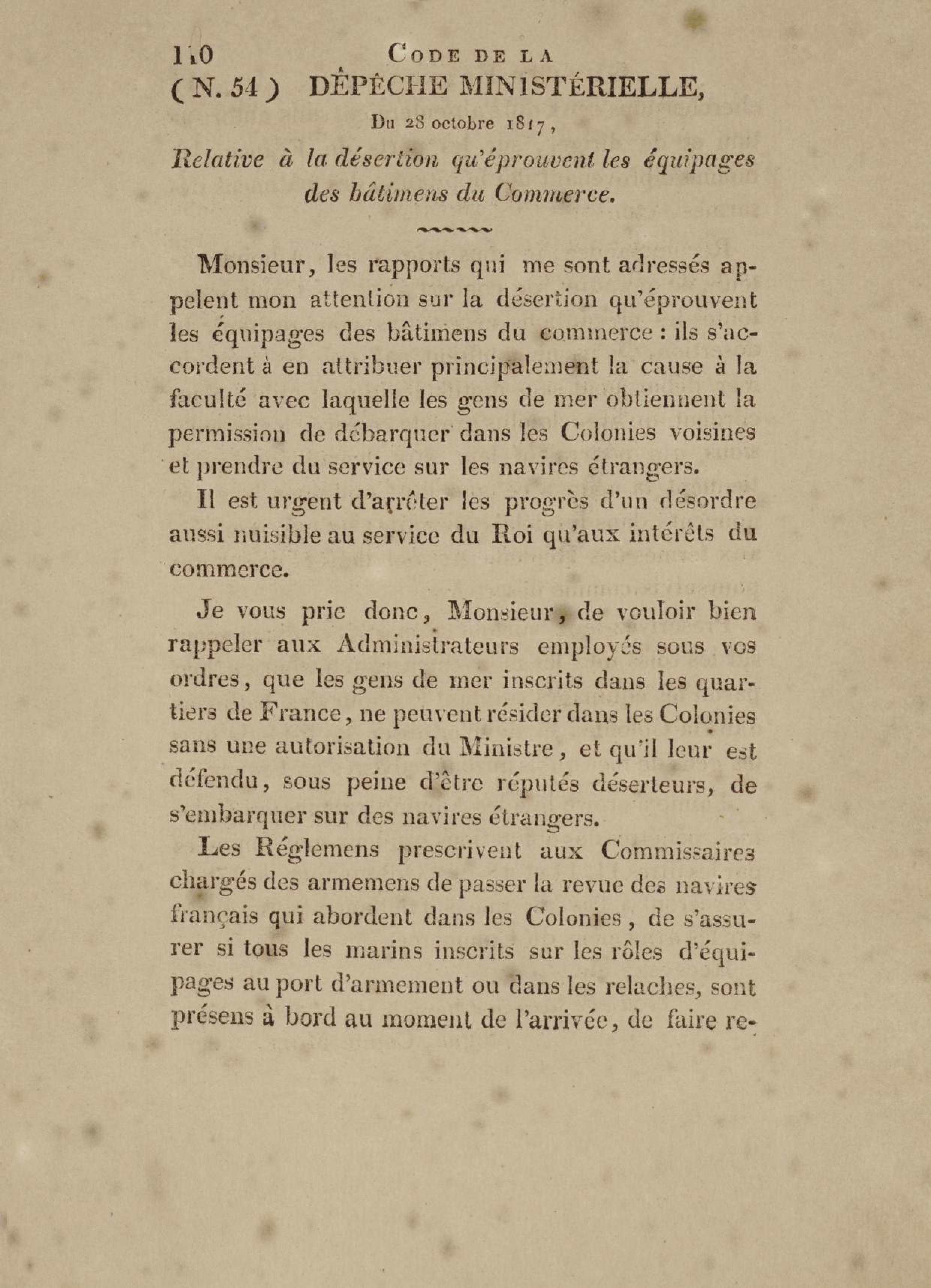 110 CODE DE LA

(N. 54) DÉPÊCHE MINISTÉRIELLE,

Du 28 octobre 1817,

Relative à la désertion qu'éprouvent les équipages des bâtimens du Commerce.

Monsieur, les rapports qui me sont adressés appelent mon attention sur la désertion qu'éprouvent les équipages des bâtimens du commerce : ils s'accordent à en attribuer principalement la cause à la faculté avec laquelle les gens de mer obtiennent la permission de débarquer dans les Colonies voisines et prendre du service sur les navires étrangers.

Il est urgent d'arrêter les progrès d'un désordre aussi nuisible au service du Roi qu'aux intérêts du commerce.

Je vous prie donc, Monsieur, de vouloir bien rappeler aux Administrateurs employés sous vos ordres, que les gens de mer inscrits dans les quartiers de France, ne peuvent résider dans les Colonies sans une autorisation du Ministre, et qu'il leur est défendu, sous peine d'être réputés déserteurs, de s'embarquer sur des navires étrangers.

Les Réglemens prescrivent aux Commissaires chargés des armemens de passer la revue des navires français qui abordent dans les Colonies, de s'assurer si tous les marins inscrits sur les rôles d'équipages au port d'armement ou dans les relaches, sont présens à bord au moment de l'arrivée, de faire re-